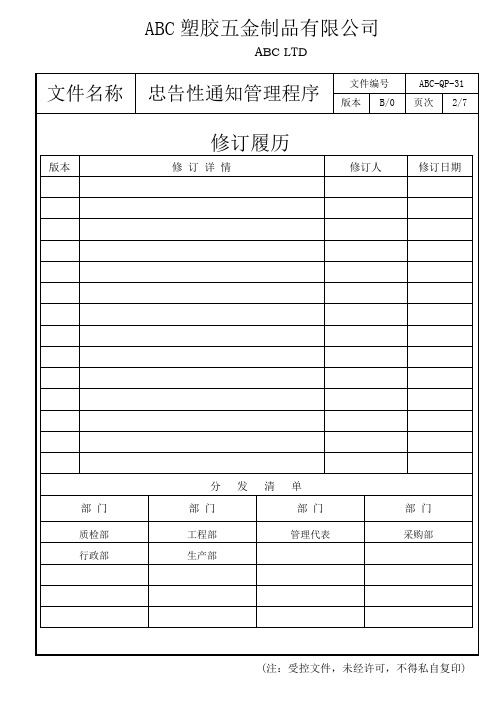 ABC 塑胶五金制品有限公司

ABC LTD

| 文件名称 | 忠告性通知管理程序 | 文件编号 | ABC-QP-31 |
|---|---|---|---|
| | | 版本 B/0 | 页次 2/7 |

修订履历

| 版本 | 修 订 详 情 | 修订人 | 修订日期 |
|---|---|---|---|
| | | | |
| | | | |
| | | | |
| | | | |
| | | | |
| | | | |
| | | | |
| | | | |
| | | | |
| | | | |
| | | | |
| | | | |
| | | | |
| | | | |

分 发 清 单

| 部 门 | 部 门 | 部 门 | 部 门 |
|---|---|---|---|
| 质检部 | 工程部 | 管理代表 | 采购部 |
| 行政部 | 生产部 | | |
| | | | |
| | | | |
| | | | |

(注：受控文件，未经许可，不得私自复印)